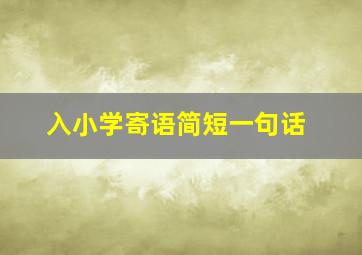 入小学寄语简短一句话